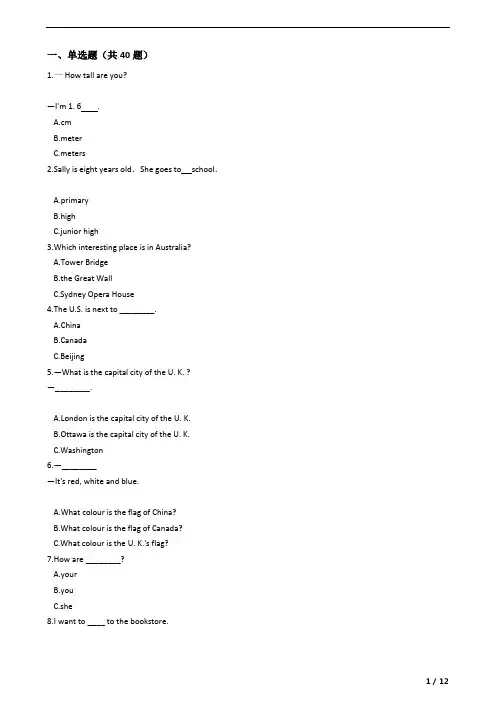 一、单选题（共 40 题）

1.— How tall are you?

—I'm 1. 6____.

A.cm

B.meter

C.meters

2.Sally is eight years old. She goes to___school.

A.primary

B.high

C.junior high

3.Which interesting place is in Australia?

A.Tower Bridge

B.the Great Wall

C.Sydney Opera House

4.The U.S. is next to ________.

A.China

B.Canada

C.Beijing

5.—What is the capital city of the U. K. ?

—________.

A.London is the capital city of the U. K.

B.Ottawa is the capital city of the U. K.

C.Washington

6.—________

—It's red, white and blue.

A.What colour is the flag of China?

B.What colour is the flag of Canada?

C.What colour is the U. K.'s flag?

7.How are ________?

A.your

B.you

C.she

8.I want to ____ to the bookstore.

1 / 12